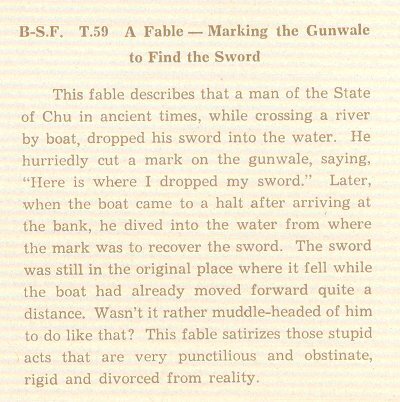 B-S.F. T.59 A Fable — Marking the Gunwale to Find the Sword

This fable describes that a man of the State of Chu in ancient times, while crossing a river by boat, dropped his sword into the water. He hurriedly cut a mark on the gunwale, saying, "Here is where I dropped my sword." Later, when the boat came to a halt after arriving at the bank, he dived into the water from where the mark was to recover the sword. The sword was still in the original place where it fell while the boat had already moved forward quite a distance. Wasn't it rather muddle-headed of him to do like that? This fable satirizes those stupid acts that are very punctilious and obstinate, rigid and divorced from reality.